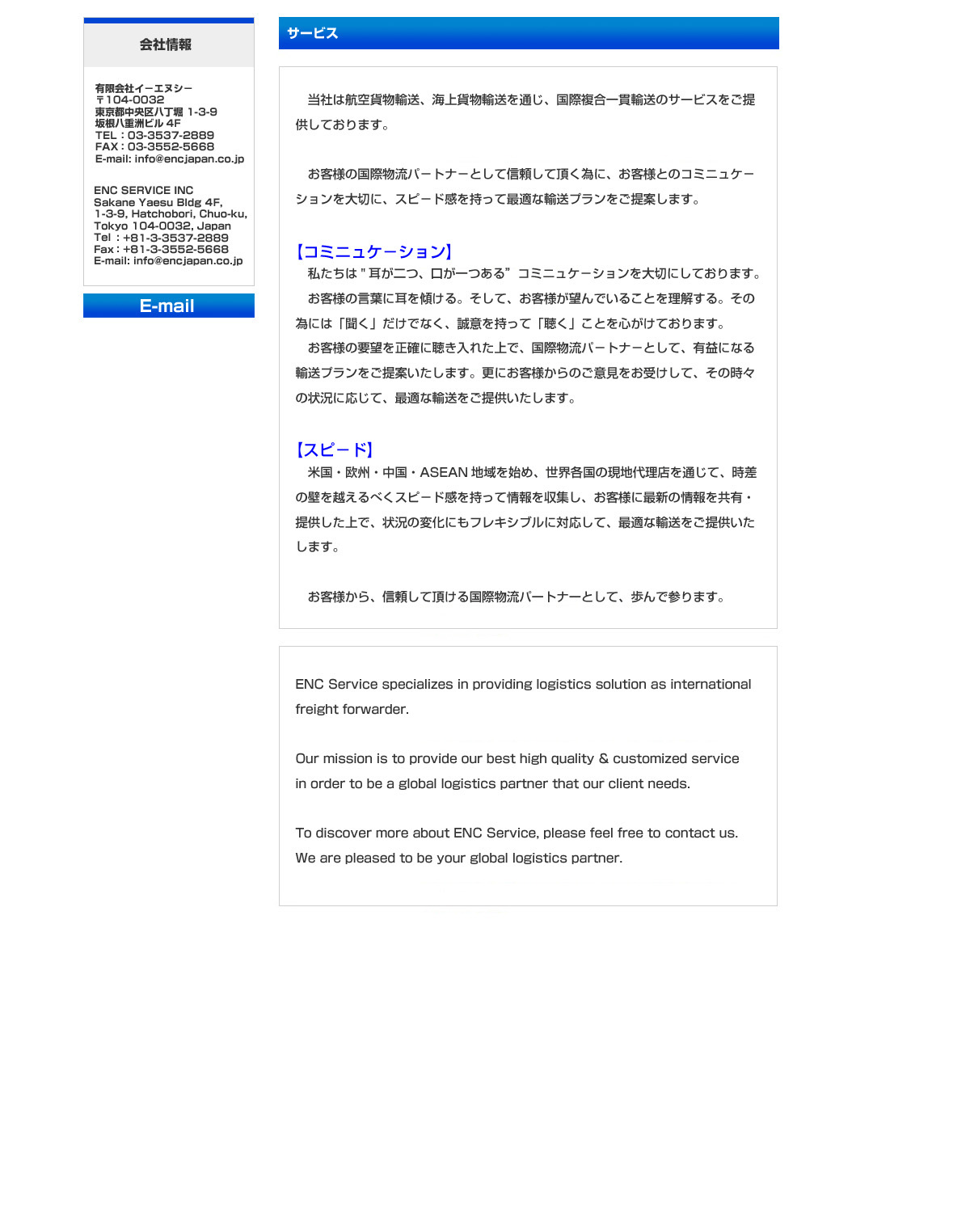 会社情報

有限会社イーエヌシー
〒104-0032
東京都中央区八丁堀 1-3-9
坂根八重洲ビル 4F
TEL : 03-3537-2889
FAX : 03-3552-5668
E-mail: info@encjapan.co.jp

ENC SERVICE INC
Sakane Yaesu Bldg 4F,
1-3-9, Hatchobori, Chuo-ku,
Tokyo 104-0032, Japan
Tel : +81-3-3537-2889
Fax : +81-3-3552-5668
E-mail: info@encjapan.co.jp

E-mail

サービス

当社は航空貨物輸送、海上貨物輸送を通じ、国際複合一貫輸送のサービスをご提供しております。

お客様の国際物流パートナーとして信頼して頂く為に、お客様とのコミニュケーションを大切に、スピード感を持って最適な輸送プランをご提案します。

【コミニュケーション】
私たちは " 耳が二つ、口が一つある” コミニュケーションを大切にしております。
お客様の言葉に耳を傾ける。そして、お客様が望んでいることを理解する。その為には「聞く」だけでなく、誠意を持って「聴く」ことを心がけております。
お客様の要望を正確に聴き入れた上で、国際物流パートナーとして、有益になる輸送プランをご提案いたします。更にお客様からのご意見をお受けして、その時々の状況に応じて、最適な輸送をご提供いたします。

【スピード】
米国・欧州・中国・ASEAN 地域を始め、世界各国の現地代理店を通じて、時差の壁を越えるべくスピード感を持って情報を収集し、お客様に最新の情報を共有・提供した上で、状況の変化にもフレキシブルに対応して、最適な輸送をご提供いたします。

お客様から、信頼して頂ける国際物流パートナーとして、歩んで参ります。

ENC Service specializes in providing logistics solution as international freight forwarder.

Our mission is to provide our best high quality & customized service in order to be a global logistics partner that our client needs.

To discover more about ENC Service, please feel free to contact us.
We are pleased to be your global logistics partner.